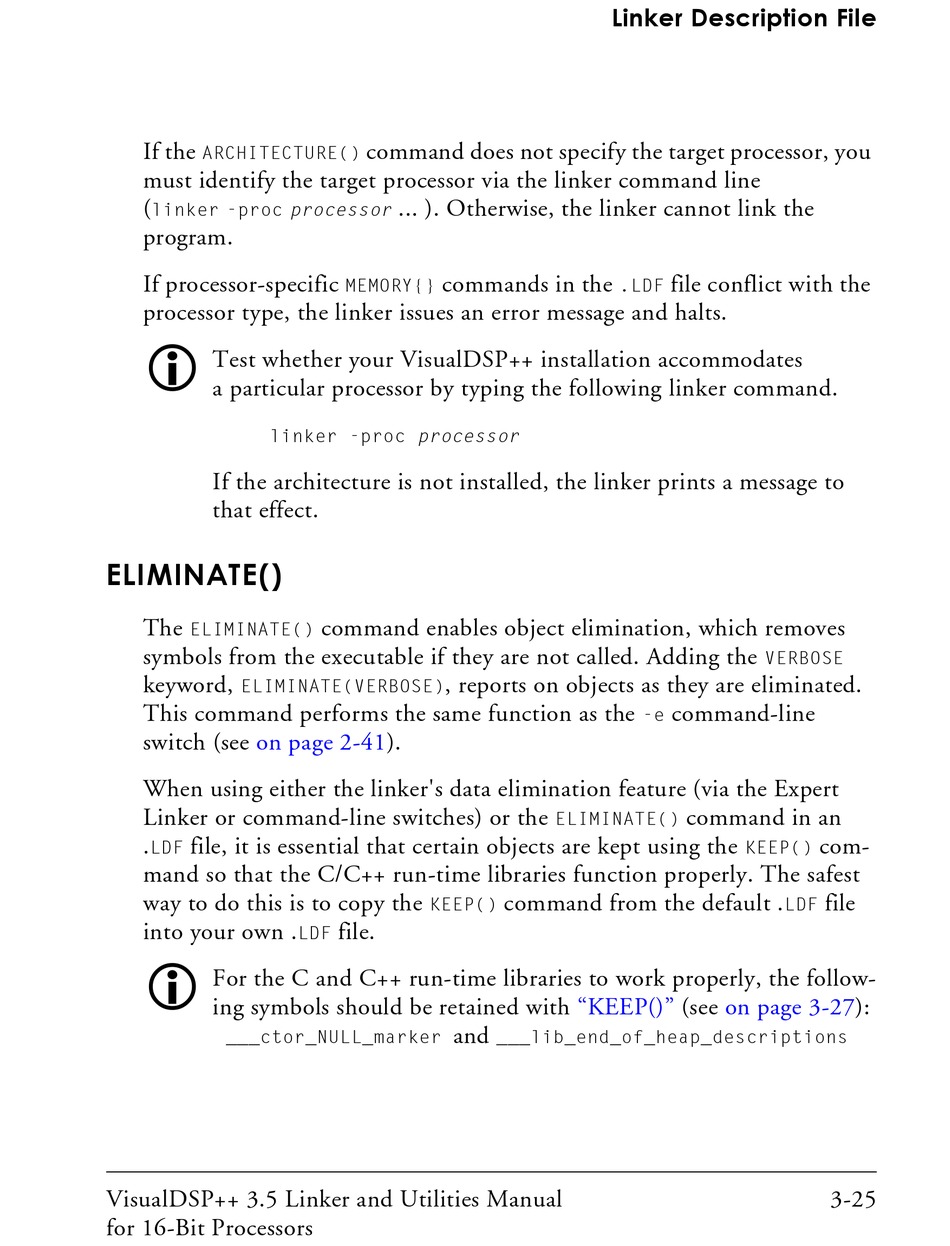 Linker Description File

If the ARCHITECTURE() command does not specify the target processor, you must identify the target processor via the linker command line (linker -proc processor ... ). Otherwise, the linker cannot link the program.

If processor-specific MEMORY{} commands in the .LDF file conflict with the processor type, the linker issues an error message and halts.

Test whether your VisualDSP++ installation accommodates a particular processor by typing the following linker command.

linker -proc processor

If the architecture is not installed, the linker prints a message to that effect.

ELIMINATE()

The ELIMINATE() command enables object elimination, which removes symbols from the executable if they are not called. Adding the VERBOSE keyword, ELIMINATE(VERBOSE), reports on objects as they are eliminated. This command performs the same function as the -e command-line switch (see on page 2-41).

When using either the linker's data elimination feature (via the Expert Linker or command-line switches) or the ELIMINATE() command in an .LDF file, it is essential that certain objects are kept using the KEEP() command so that the C/C++ run-time libraries function properly. The safest way to do this is to copy the KEEP() command from the default .LDF file into your own .LDF file.

For the C and C++ run-time libraries to work properly, the following symbols should be retained with "KEEP()" (see on page 3-27): ___ctor_NULL_marker and ___lib_end_of_heap_descriptions

VisualDSP++ 3.5 Linker and Utilities Manual for 16-Bit Processors

3-25